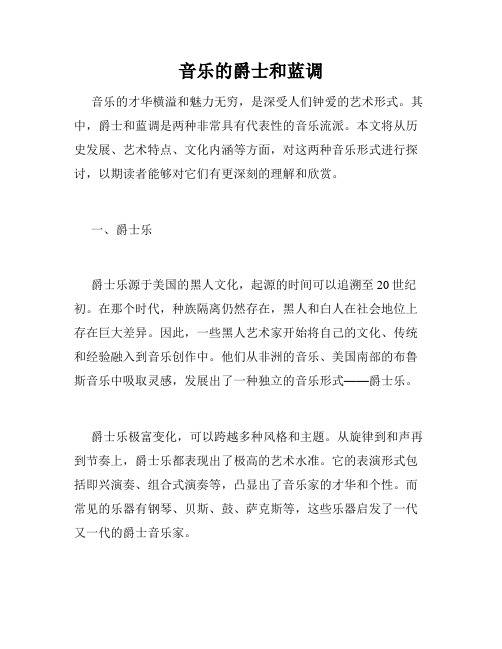 音乐的爵士和蓝调

音乐的才华横溢和魅力无穷，是深受人们钟爱的艺术形式。其中，爵士和蓝调是两种非常具有代表性的音乐流派。本文将从历史发展、艺术特点、文化内涵等方面，对这两种音乐形式进行探讨，以期读者能够对它们有更深刻的理解和欣赏。

一、爵士乐

爵士乐源于美国的黑人文化，起源的时间可以追溯至 20 世纪初。在那个时代，种族隔离仍然存在，黑人和白人在社会地位上存在巨大差异。因此，一些黑人艺术家开始将自己的文化、传统和经验融入到音乐创作中。他们从非洲的音乐、美国南部的布鲁斯音乐中吸取灵感，发展出了一种独立的音乐形式——爵士乐。

爵士乐极富变化，可以跨越多种风格和主题。从旋律到和声再到节奏上，爵士乐都表现出了极高的艺术水准。它的表演形式包括即兴演奏、组合式演奏等，凸显出了音乐家的才华和个性。而常见的乐器有钢琴、贝斯、鼓、萨克斯等，这些乐器启发了一代又一代的爵士音乐家。